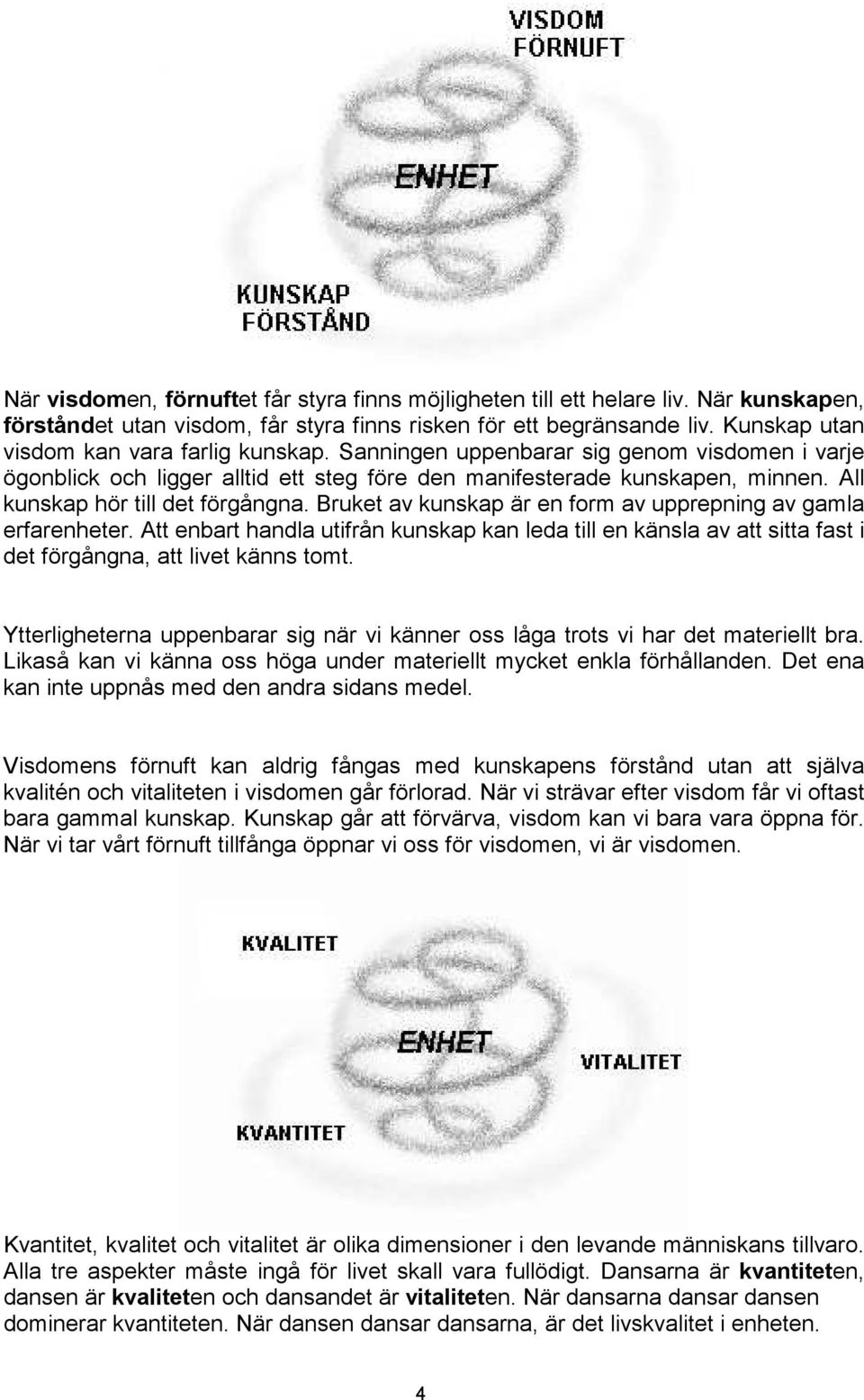 VISDOM
FÖRNUFT

ENHET

KUNSKAP
FÖRSTÅND

När visdomen, förnuftet får styra finns möjligheten till ett helare liv. När kunskapen, förståndet utan visdom, får styra finns risken för ett begränsande liv. Kunskap utan visdom kan vara farlig kunskap. Sanningen uppenbarar sig genom visdomen i varje ögonblick och ligger alltid ett steg före den manifesterade kunskapen, minnen. All kunskap hör till det förgångna. Bruket av kunskap är en form av upprepning av gamla erfarenheter. Att enbart handla utifrån kunskap kan leda till en känsla av att sitta fast i det förgångna, att livet känns tomt.

Ytterligheterna uppenbarar sig när vi känner oss låga trots vi har det materiellt bra. Likaså kan vi känna oss höga under materiellt mycket enkla förhållanden. Det ena kan inte uppnås med den andra sidans medel.

Visdomens förnuft kan aldrig fångas med kunskapens förstånd utan att själva kvalitén och vitaliteten i visdomen går förlorad. När vi strävar efter visdom får vi oftast bara gammal kunskap. Kunskap går att förvärva, visdom kan vi bara vara öppna för. När vi tar vårt förnuft tillfånga öppnar vi oss för visdomen, vi är visdomen.

KVALITET

ENHET

VITALITET

KVANTITET

Kvantitet, kvalitet och vitalitet är olika dimensioner i den levande människans tillvaro. Alla tre aspekter måste ingå för livet skall vara fullödigt. Dansarna är kvantiteten, dansen är kvaliteten och dansandet är vitaliteten. När dansarna dansar dansen dominerar kvantiteten. När dansen dansar dansarna, är det livskvalitet i enheten.

4